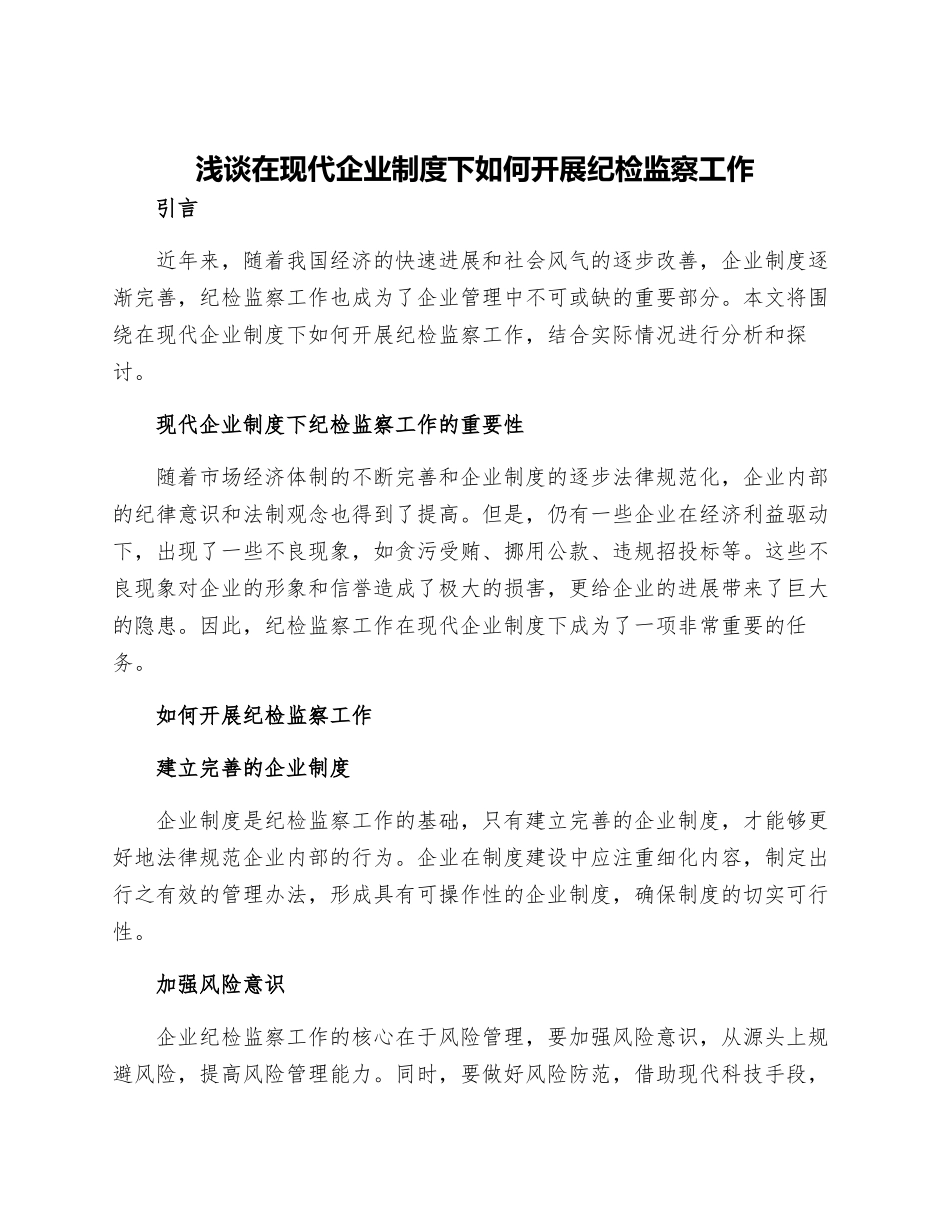 浅谈在现代企业制度下如何开展纪检监察工作

引言

近年来，随着我国经济的快速进展和社会风气的逐步改善，企业制度逐渐完善，纪检监察工作也成为了企业管理中不可或缺的重要部分。本文将围绕在现代企业制度下如何开展纪检监察工作，结合实际情况进行分析和探讨。

现代企业制度下纪检监察工作的重要性

随着市场经济体制的不断完善和企业制度的逐步法律规范化，企业内部的纪律意识和法制观念也得到了提高。但是，仍有一些企业在经济利益驱动下，出现了一些不良现象，如贪污受贿、挪用公款、违规招投标等。这些不良现象对企业的形象和信誉造成了极大的损害，更给企业的进展带来了巨大的隐患。因此，纪检监察工作在现代企业制度下成为了一项非常重要的任务。

如何开展纪检监察工作

建立完善的企业制度

企业制度是纪检监察工作的基础，只有建立完善的企业制度，才能够更好地法律规范企业内部的行为。企业在制度建设中应注重细化内容，制定出行之有效的管理办法，形成具有可操作性的企业制度，确保制度的切实可行性。

加强风险意识

企业纪检监察工作的核心在于风险管理，要加强风险意识，从源头上规避风险，提高风险管理能力。同时，要做好风险防范，借助现代科技手段，